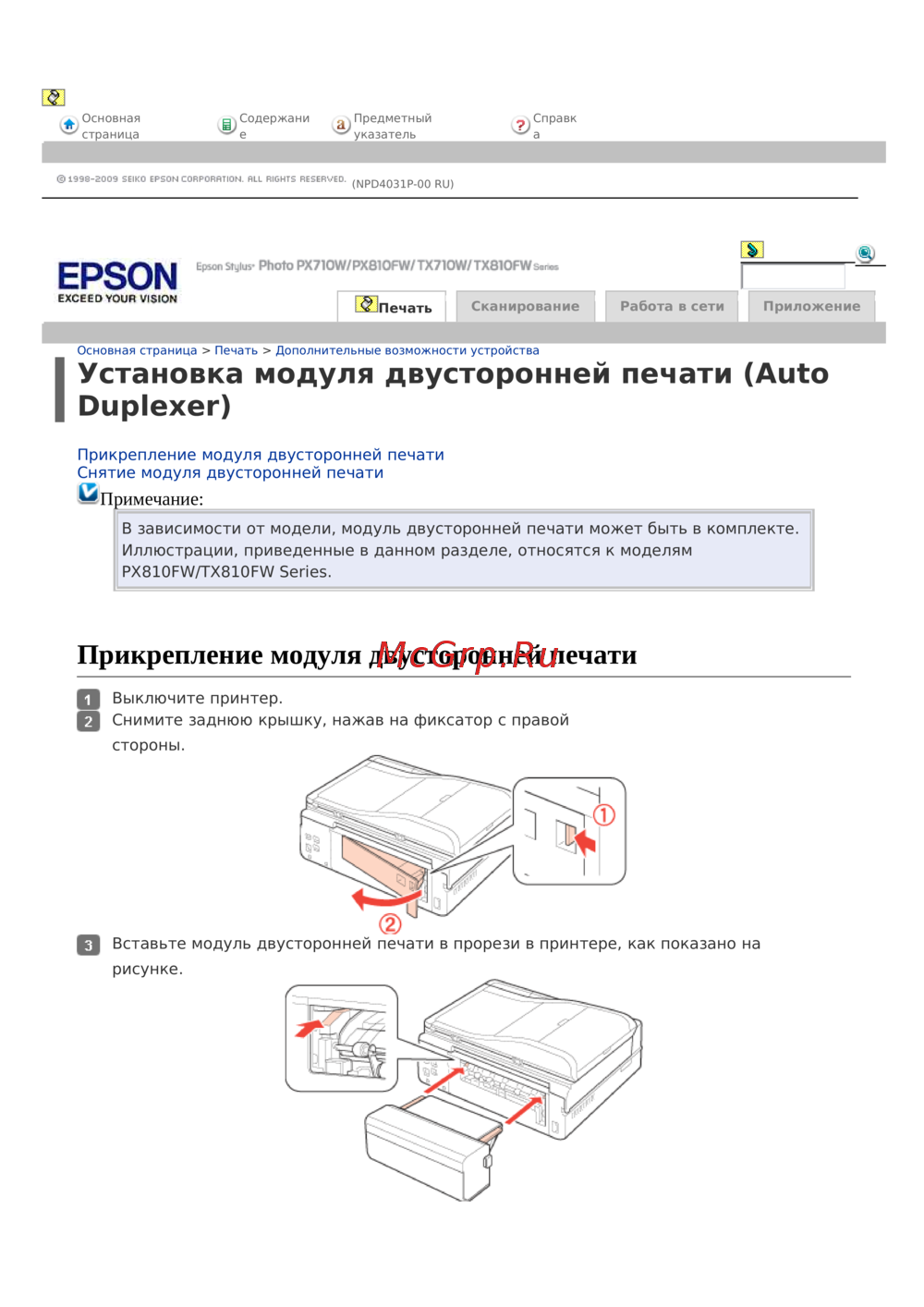 Основная страница
Содержание
Предметный указатель
Справка

© 1998-2009 SEIKO EPSON CORPORATION. ALL RIGHTS RESERVED. (NPD4031P-00 RU)

EPSON EXCEED YOUR VISION

Epson Stylus Photo PX710W/PX810FW/TX710W/TX810FW Series

Печать
Сканирование
Работа в сети
Приложение

Основная страница > Печать > Дополнительные возможности устройства

Установка модуля двусторонней печати (Auto Duplexer)

Прикрепление модуля двусторонней печати
Снятие модуля двусторонней печати

Примечание:

В зависимости от модели, модуль двусторонней печати может быть в комплекте. Иллюстрации, приведенные в данном разделе, относятся к моделям PX810FW/TX810FW Series.

Прикрепление модуля двусторонней печати

McGrp.Ru

1 Выключите принтер.
2 Снимите заднюю крышку, нажав на фиксатор с правой стороны.

①
②

3 Вставьте модуль двусторонней печати в прорези в принтере, как показано на рисунке.